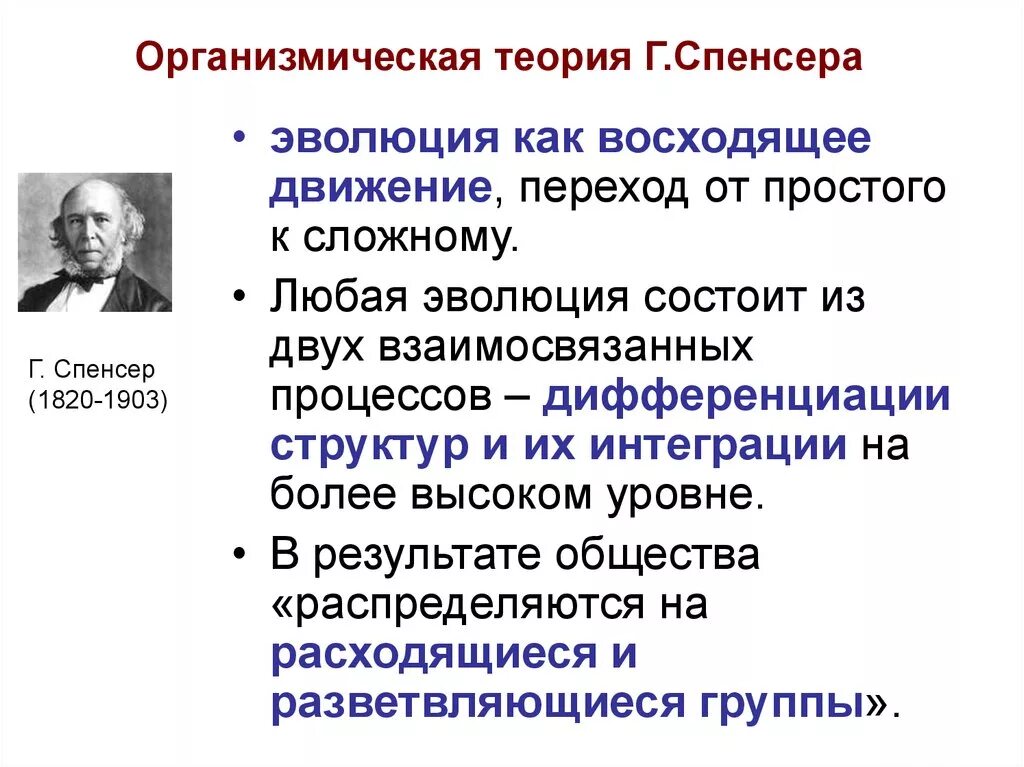 Организмическая теория Г.Спенсера

Г. Спенсер (1820-1903)

• эволюция как восходящее движение, переход от простого к сложному.

• Любая эволюция состоит из двух взаимосвязанных процессов – дифференциации структур и их интеграции на более высоком уровне.

• В результате общества «распределяются на расходящиеся и разветвляющиеся группы».